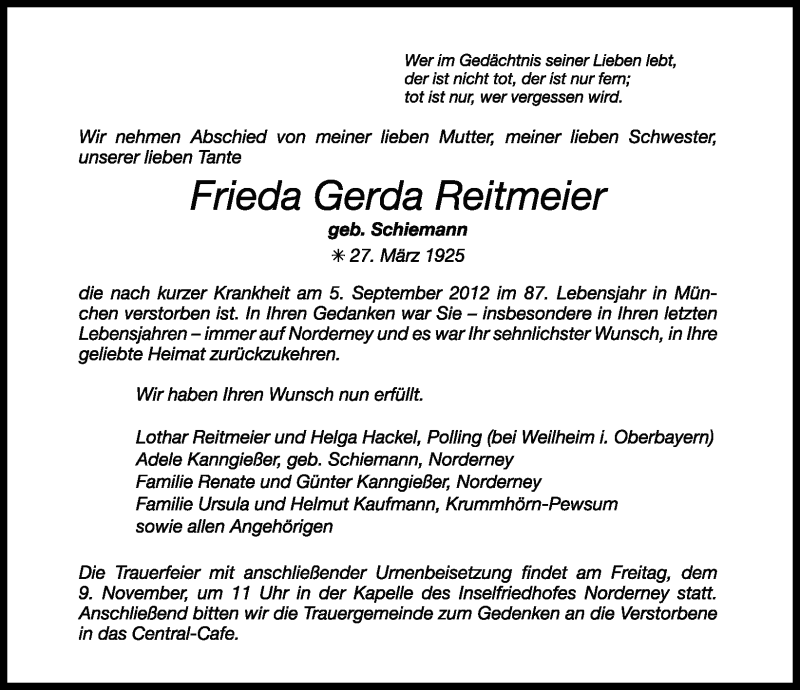 Wer im Gedächtnis seiner Lieben lebt,
der ist nicht tot, der ist nur fern;
tot ist nur, wer vergessen wird.

Wir nehmen Abschied von meiner lieben Mutter, meiner lieben Schwester, unserer lieben Tante

Frieda Gerda Reitmeier

geb. Schiemann

✳ 27. März 1925

die nach kurzer Krankheit am 5. September 2012 im 87. Lebensjahr in München verstorben ist. In Ihren Gedanken war Sie – insbesondere in Ihren letzten Lebensjahren – immer auf Norderney und es war Ihr sehnlichster Wunsch, in Ihre geliebte Heimat zurückzukehren.

Wir haben Ihren Wunsch nun erfüllt.

Lothar Reitmeier und Helga Hackel, Polling (bei Weilheim i. Oberbayern)
Adele Kanngießer, geb. Schiemann, Norderney
Familie Renate und Günter Kanngießer, Norderney
Familie Ursula und Helmut Kaufmann, Krummhörn-Pewsum
sowie allen Angehörigen

Die Trauerfeier mit anschließender Urnenbeisetzung findet am Freitag, dem 9. November, um 11 Uhr in der Kapelle des Inselfriedhofes Norderney statt. Anschließend bitten wir die Trauergemeinde zum Gedenken an die Verstorbene in das Central-Cafe.